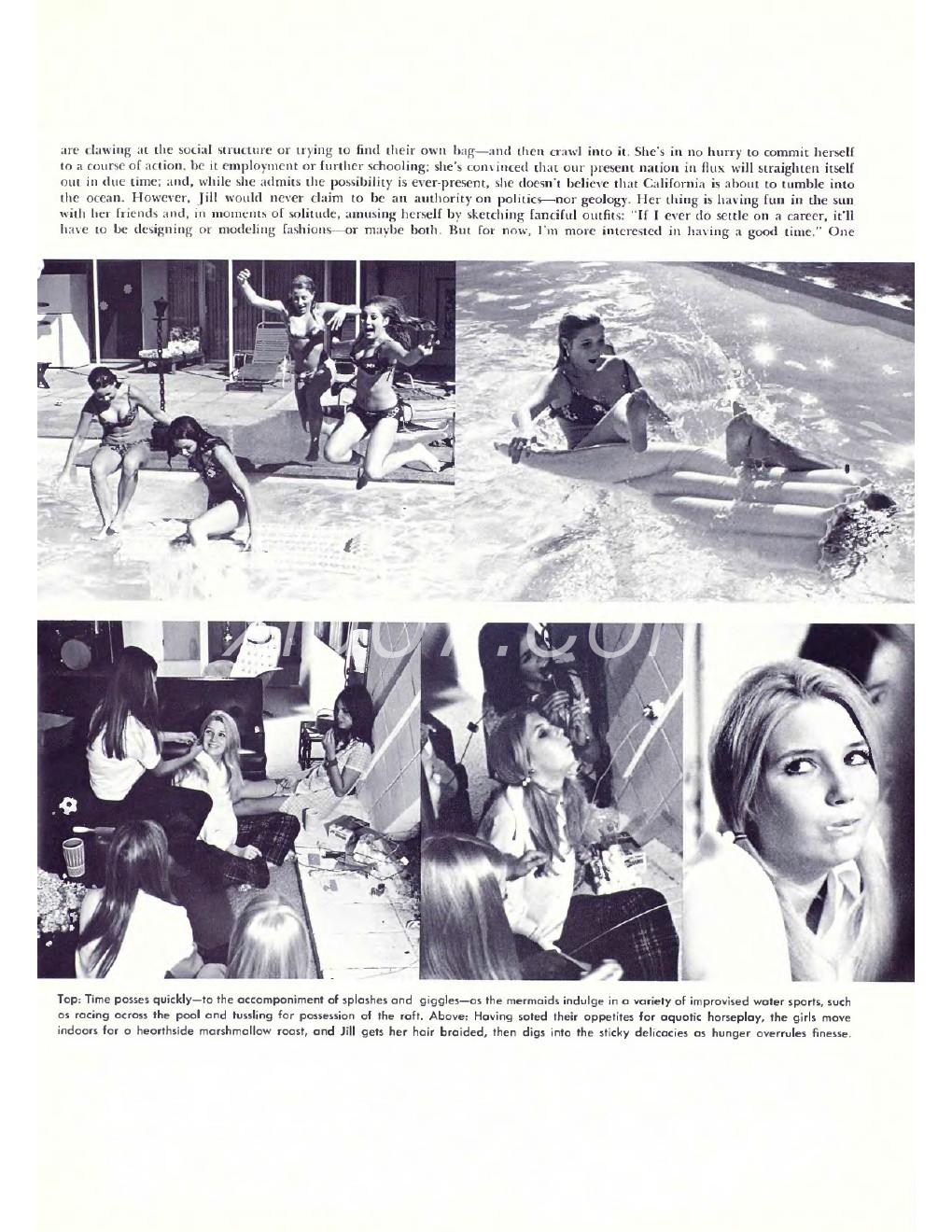 are clawing at the social structure or trying to find their own bag—and then crawl into it. She's in no hurry to commit herself to a course of action, be it employment or further schooling; she's convinced that our present nation in flux will straighten itself out in due time; and, while she admits the possibility is ever-present, she doesn't believe that California is about to tumble into the ocean. However, Jill would never claim to be an authority on politics—nor geology. Her thing is having fun in the sun with her friends and, in moments of solitude, amusing herself by sketching fanciful outfits: "If I ever do settle on a career, it'll have to be designing or modeling fashions—or maybe both. But for now, I'm more interested in having a good time." One

Top: Time passes quickly—to the accompaniment of splashes and giggles—as the mermaids indulge in a variety of improvised water sports, such as racing across the pool and tussling for possession of the raft. Above: Having sated their appetites for aquatic horseplay, the girls move indoors for a hearthside marshmallow roast, and Jill gets her hair braided, then digs into the sticky delicacies as hunger overrules finesse.